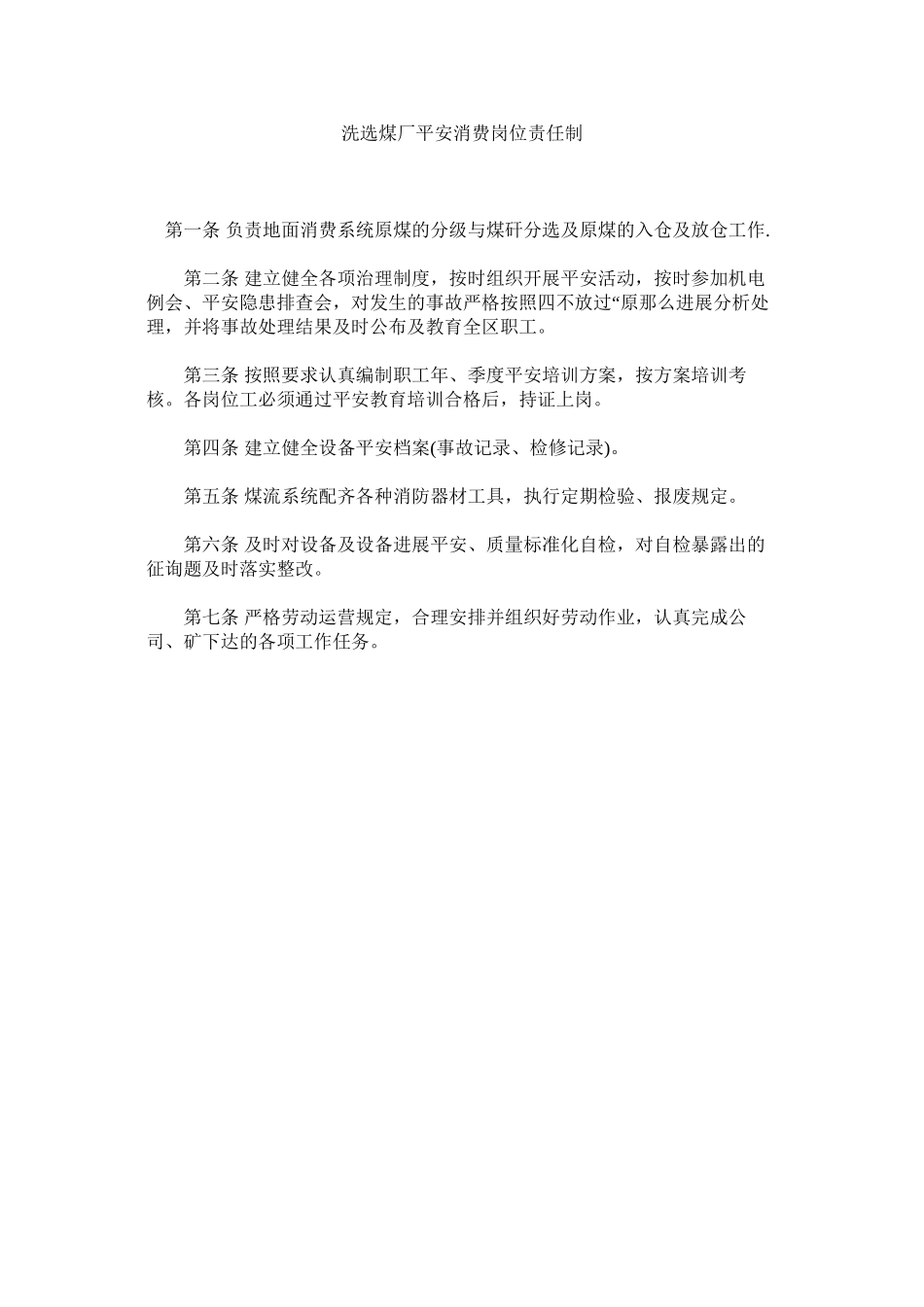 洗选煤厂平安消费岗位责任制

第一条 负责地面消费系统原煤的分级与煤矸分选及原煤的入仓及放仓工作.

第二条 建立健全各项治理制度，按时组织开展平安活动，按时参加机电例会、平安隐患排查会，对发生的事故严格按照四不放过“原那么进展分析处理，并将事故处理结果及时公布及教育全区职工。

第三条 按照要求认真编制职工年、季度平安培训方案，按方案培训考核。各岗位工必须通过平安教育培训合格后，持证上岗。

第四条 建立健全设备平安档案(事故记录、检修记录)。

第五条 煤流系统配齐各种消防器材工具，执行定期检验、报废规定。

第六条 及时对设备及设备进展平安、质量标准化自检，对自检暴露出的征询题及时落实整改。

第七条 严格劳动运营规定，合理安排并组织好劳动作业，认真完成公司、矿下达的各项工作任务。